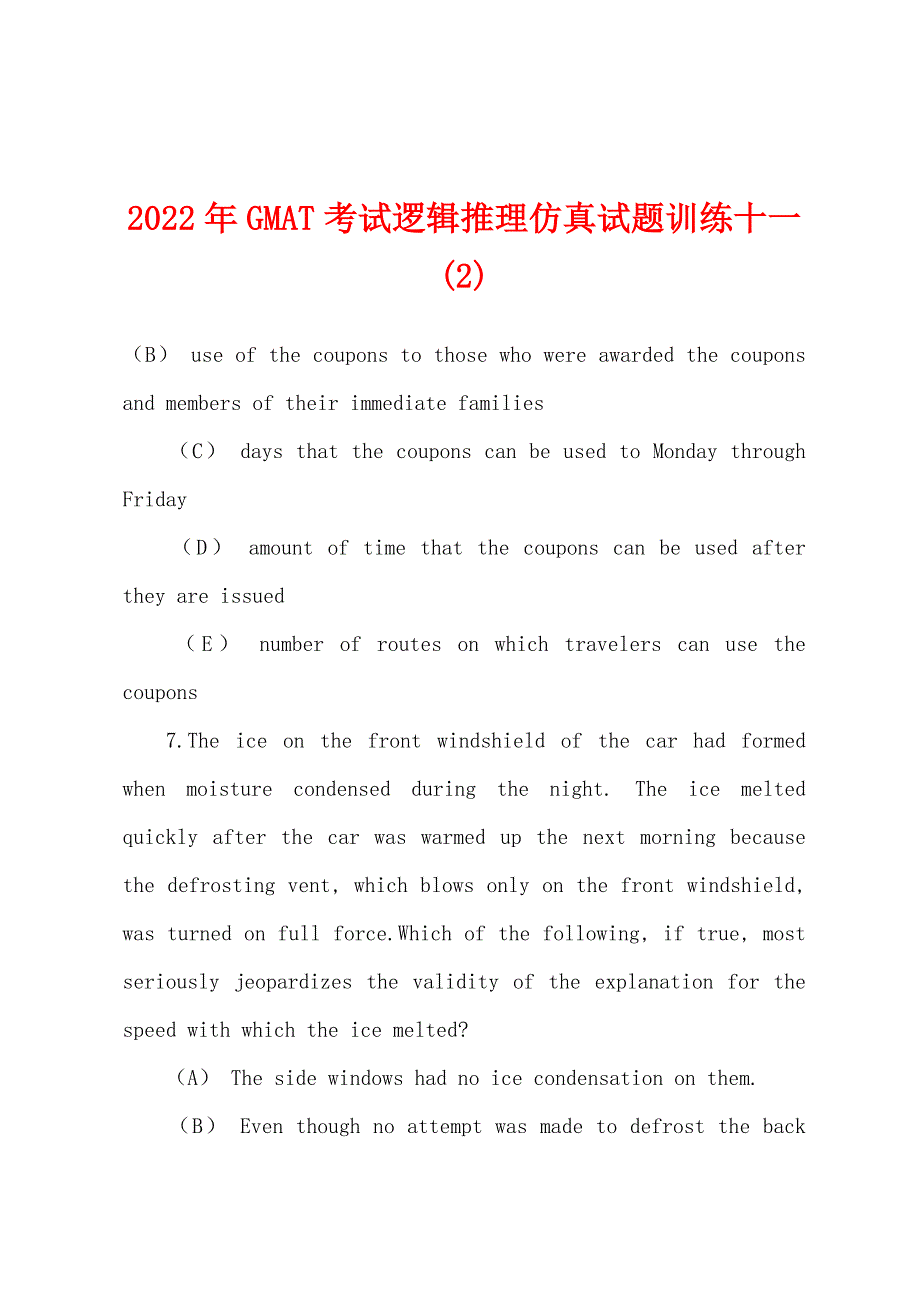 2022年GMAT考试逻辑推理仿真试题训练十一(2)

（B） use of the coupons to those who were awarded the coupons and members of their immediate families

（C） days that the coupons can be used to Monday through Friday

（D） amount of time that the coupons can be used after they are issued

（E） number of routes on which travelers can use the coupons

7.The ice on the front windshield of the car had formed when moisture condensed during the night. The ice melted quickly after the car was warmed up the next morning because the defrosting vent, which blows only on the front windshield, was turned on full force.Which of the following, if true, most seriously jeopardizes the validity of the explanation for the speed with which the ice melted?

（A） The side windows had no ice condensation on them.

（B） Even though no attempt was made to defrost the back